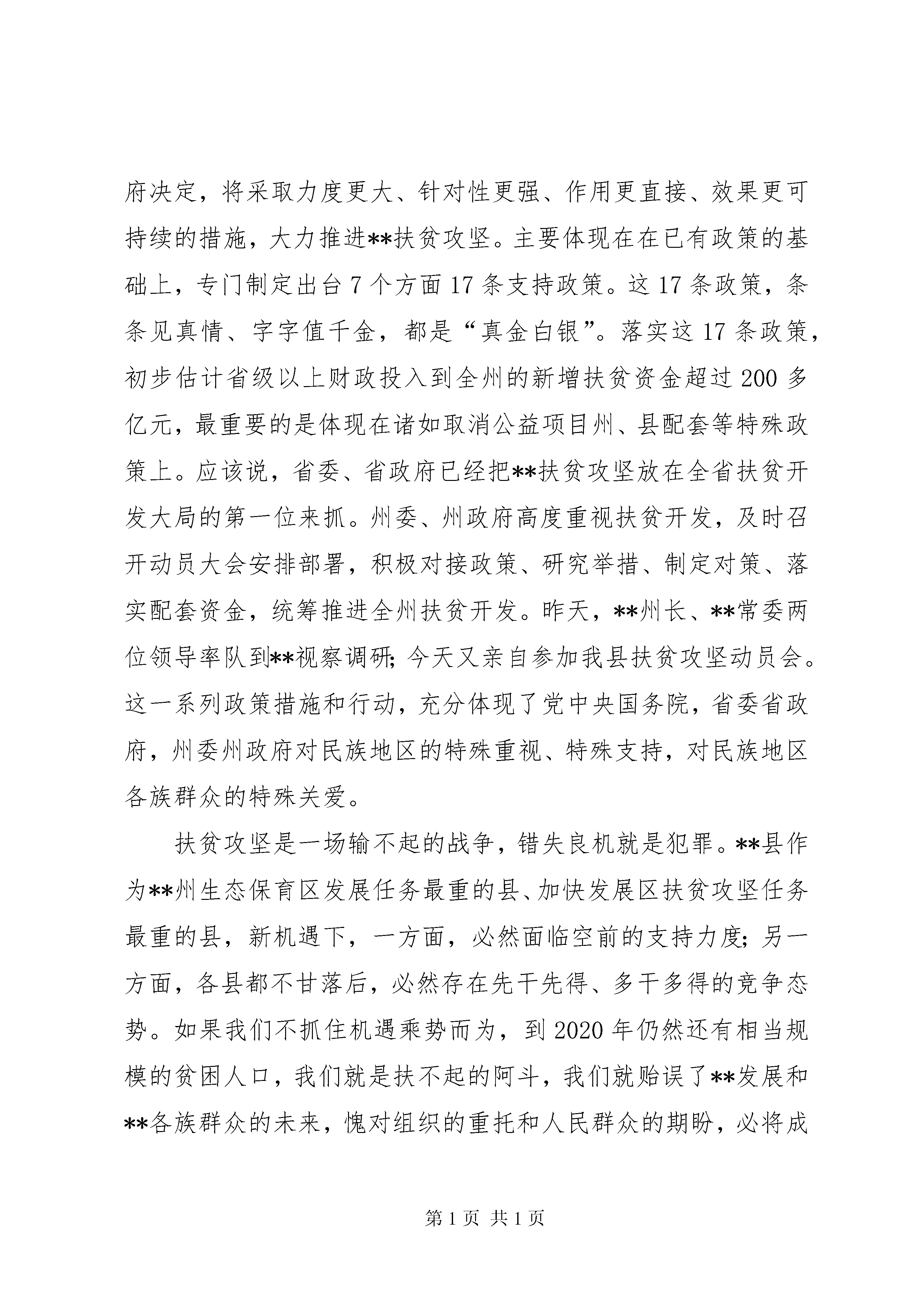 府决定，将采取力度更大、针对性更强、作用更直接、效果更可持续的措施，大力推进**扶贫攻坚。主要体现在在已有政策的基础上，专门制定出台 7 个方面 17 条支持政策。这 17 条政策，条条见真情、字字值千金，都是“真金白银”。落实这 17 条政策，初步估计省级以上财政投入到全州的新增扶贫资金超过 200 多亿元，最重要的是体现在诸如取消公益项目州、县配套等特殊政策上。应该说，省委、省政府已经把**扶贫攻坚放在全省扶贫开发大局的第一位来抓。州委、州政府高度重视扶贫开发，及时召开动员大会安排部署，积极对接政策、研究举措、制定对策、落实配套资金，统筹推进全州扶贫开发。昨天，**州长、**常委两位领导率队到**视察调研；今天又亲自参加我县扶贫攻坚动员会。这一系列政策措施和行动，充分体现了党中央国务院，省委省政府，州委州政府对民族地区的特殊重视、特殊支持，对民族地区各族群众的特殊关爱。

扶贫攻坚是一场输不起的战争，错失良机就是犯罪。**县作为**州生态保育区发展任务最重的县、加快发展区扶贫攻坚任务最重的县，新机遇下，一方面，必然面临空前的支持力度；另一方面，各县都不甘落后，必然存在先干先得、多干多得的竞争态势。如果我们不抓住机遇乘势而为，到 2020 年仍然还有相当规模的贫困人口，我们就是扶不起的阿斗，我们就贻误了**发展和**各族群众的未来，愧对组织的重托和人民群众的期盼，必将成

第 1 页 共 1 页